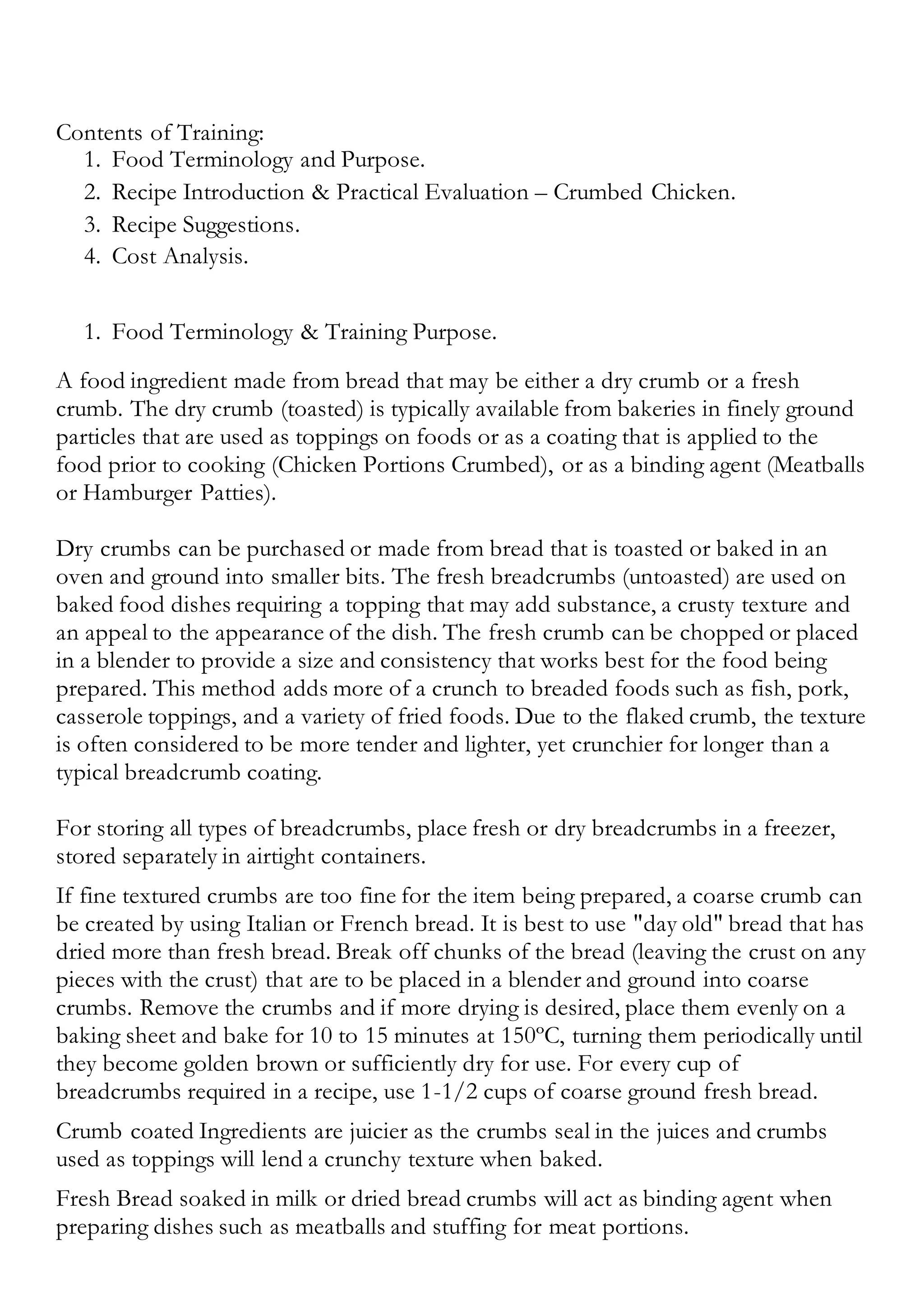 Contents of Training:
1. Food Terminology and Purpose.
2. Recipe Introduction & Practical Evaluation – Crumbed Chicken.
3. Recipe Suggestions.
4. Cost Analysis.

1. Food Terminology & Training Purpose.

A food ingredient made from bread that may be either a dry crumb or a fresh crumb. The dry crumb (toasted) is typically available from bakeries in finely ground particles that are used as toppings on foods or as a coating that is applied to the food prior to cooking (Chicken Portions Crumbed), or as a binding agent (Meatballs or Hamburger Patties).

Dry crumbs can be purchased or made from bread that is toasted or baked in an oven and ground into smaller bits. The fresh breadcrumbs (untoasted) are used on baked food dishes requiring a topping that may add substance, a crusty texture and an appeal to the appearance of the dish. The fresh crumb can be chopped or placed in a blender to provide a size and consistency that works best for the food being prepared. This method adds more of a crunch to breaded foods such as fish, pork, casserole toppings, and a variety of fried foods. Due to the flaked crumb, the texture is often considered to be more tender and lighter, yet crunchier for longer than a typical breadcrumb coating.

For storing all types of breadcrumbs, place fresh or dry breadcrumbs in a freezer, stored separately in airtight containers.

If fine textured crumbs are too fine for the item being prepared, a coarse crumb can be created by using Italian or French bread. It is best to use "day old" bread that has dried more than fresh bread. Break off chunks of the bread (leaving the crust on any pieces with the crust) that are to be placed in a blender and ground into coarse crumbs. Remove the crumbs and if more drying is desired, place them evenly on a baking sheet and bake for 10 to 15 minutes at 150ºC, turning them periodically until they become golden brown or sufficiently dry for use. For every cup of breadcrumbs required in a recipe, use 1-1/2 cups of coarse ground fresh bread.

Crumb coated Ingredients are juicier as the crumbs seal in the juices and crumbs used as toppings will lend a crunchy texture when baked.

Fresh Bread soaked in milk or dried bread crumbs will act as binding agent when preparing dishes such as meatballs and stuffing for meat portions.